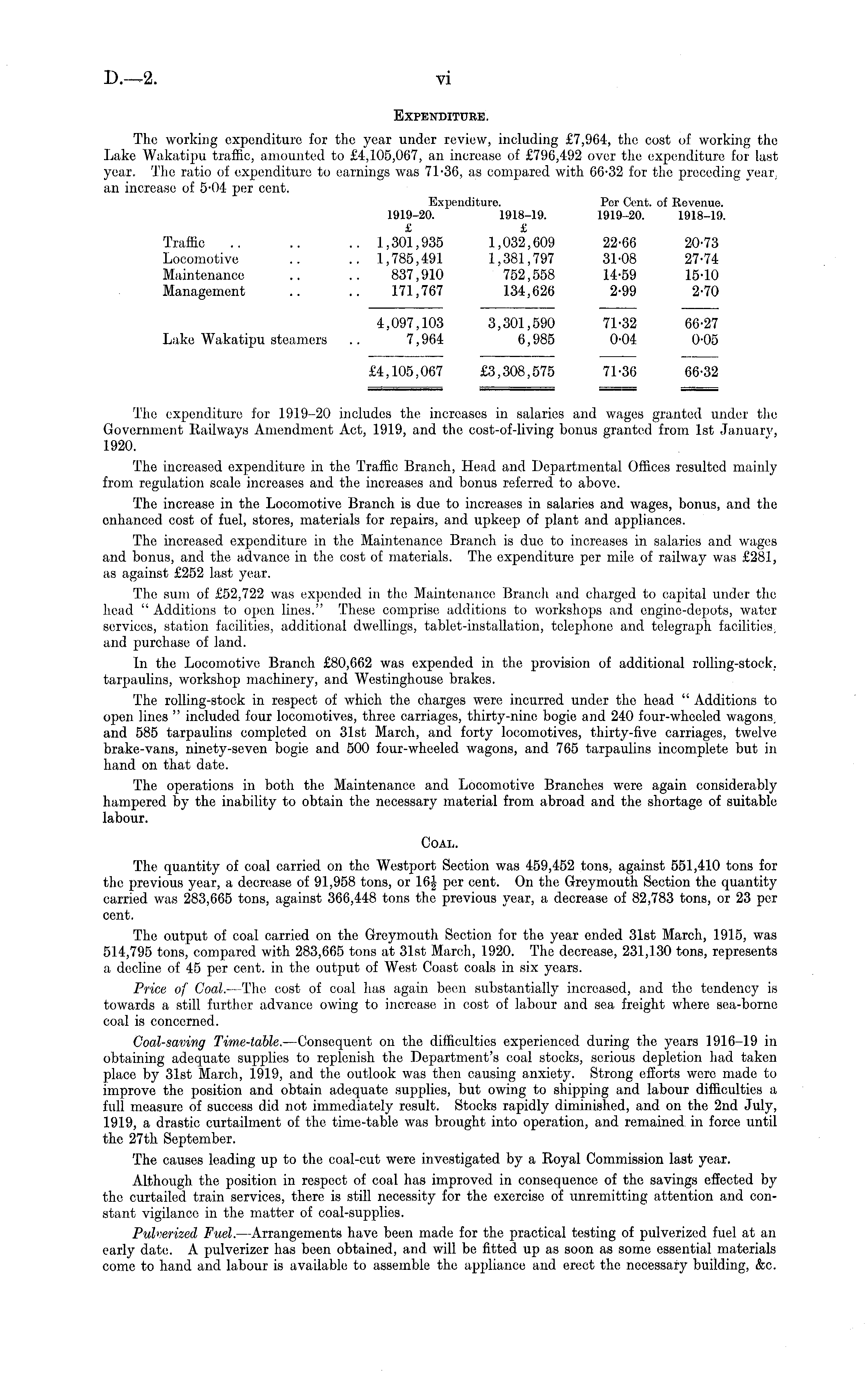 D.—2. vi

EXPENDITURE.

The working expenditure for the year under review, including £7,964, the cost of working the Lake Wakatipu traffic, amounted to £4,105,067, an increase of £796,492 over the expenditure for last year. The ratio of expenditure to earnings was 71·36, as compared with 66·32 for the preceding year, an increase of 5·04 per cent.

| | Expenditure. 1919–20. £ | Expenditure. 1918–19. £ | Per Cent. of Revenue. 1919–20. | Per Cent. of Revenue. 1918–19. |
|---|---|---|---|---|
| Traffic .. .. .. | 1,301,935 | 1,032,609 | 22·66 | 20·73 |
| Locomotive .. .. | 1,785,491 | 1,381,797 | 31·08 | 27·74 |
| Maintenance .. .. | 837,910 | 752,558 | 14·59 | 15·10 |
| Management .. .. | 171,767 | 134,626 | 2·99 | 2·70 |
| | 4,097,103 | 3,301,590 | 71·32 | 66·27 |
| Lake Wakatipu steamers .. | 7,964 | 6,985 | 0·04 | 0·05 |
| | £4,105,067 | £3,308,575 | 71·36 | 66·32 |

The expenditure for 1919–20 includes the increases in salaries and wages granted under the Government Railways Amendment Act, 1919, and the cost-of-living bonus granted from 1st January, 1920.

The increased expenditure in the Traffic Branch, Head and Departmental Offices resulted mainly from regulation scale increases and the increases and bonus referred to above.

The increase in the Locomotive Branch is due to increases in salaries and wages, bonus, and the enhanced cost of fuel, stores, materials for repairs, and upkeep of plant and appliances.

The increased expenditure in the Maintenance Branch is due to increases in salaries and wages and bonus, and the advance in the cost of materials. The expenditure per mile of railway was £281, as against £252 last year.

The sum of £52,722 was expended in the Maintenance Branch and charged to capital under the head "Additions to open lines." These comprise additions to workshops and engine-depots, water services, station facilities, additional dwellings, tablet-installation, telephone and telegraph facilities, and purchase of land.

In the Locomotive Branch £80,662 was expended in the provision of additional rolling-stock, tarpaulins, workshop machinery, and Westinghouse brakes.

The rolling-stock in respect of which the charges were incurred under the head "Additions to open lines" included four locomotives, three carriages, thirty-nine bogie and 240 four-wheeled wagons, and 585 tarpaulins completed on 31st March, and forty locomotives, thirty-five carriages, twelve brake-vans, ninety-seven bogie and 500 four-wheeled wagons, and 765 tarpaulins incomplete but in hand on that date.

The operations in both the Maintenance and Locomotive Branches were again considerably hampered by the inability to obtain the necessary material from abroad and the shortage of suitable labour.

COAL.

The quantity of coal carried on the Westport Section was 459,452 tons, against 551,410 tons for the previous year, a decrease of 91,958 tons, or $16\frac{1}{2}$ per cent. On the Greymouth Section the quantity carried was 283,665 tons, against 366,448 tons the previous year, a decrease of 82,783 tons, or 23 per cent.

The output of coal carried on the Greymouth Section for the year ended 31st March, 1915, was 514,795 tons, compared with 283,665 tons at 31st March, 1920. The decrease, 231,130 tons, represents a decline of 45 per cent. in the output of West Coast coals in six years.

Price of Coal.—The cost of coal has again been substantially increased, and the tendency is towards a still further advance owing to increase in cost of labour and sea freight where sea-borne coal is concerned.

Coal-saving Time-table.—Consequent on the difficulties experienced during the years 1916–19 in obtaining adequate supplies to replenish the Department's coal stocks, serious depletion had taken place by 31st March, 1919, and the outlook was then causing anxiety. Strong efforts were made to improve the position and obtain adequate supplies, but owing to shipping and labour difficulties a full measure of success did not immediately result. Stocks rapidly diminished, and on the 2nd July, 1919, a drastic curtailment of the time-table was brought into operation, and remained in force until the 27th September.

The causes leading up to the coal-cut were investigated by a Royal Commission last year.

Although the position in respect of coal has improved in consequence of the savings effected by the curtailed train services, there is still necessity for the exercise of unremitting attention and constant vigilance in the matter of coal-supplies.

Pulverized Fuel.—Arrangements have been made for the practical testing of pulverized fuel at an early date. A pulverizer has been obtained, and will be fitted up as soon as some essential materials come to hand and labour is available to assemble the appliance and erect the necessary building, &c.